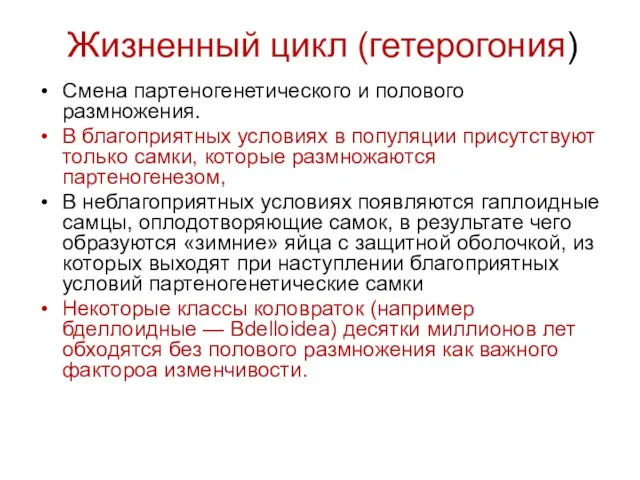 Жизненный цикл (гетерогония)

• Смена партеногенетического и полового размножения.
• В благоприятных условиях в популяции присутствуют только самки, которые размножаются партеногенезом,
• В неблагоприятных условиях появляются гаплоидные самцы, оплодотворяющие самок, в результате чего образуются «зимние» яйца с защитной оболочкой, из которых выходят при наступлении благоприятных условий партеногенетические самки
• Некоторые классы коловраток (например бделлоидные — Bdelloidea) десятки миллионов лет обходятся без полового размножения как важного фактороа изменчивости.